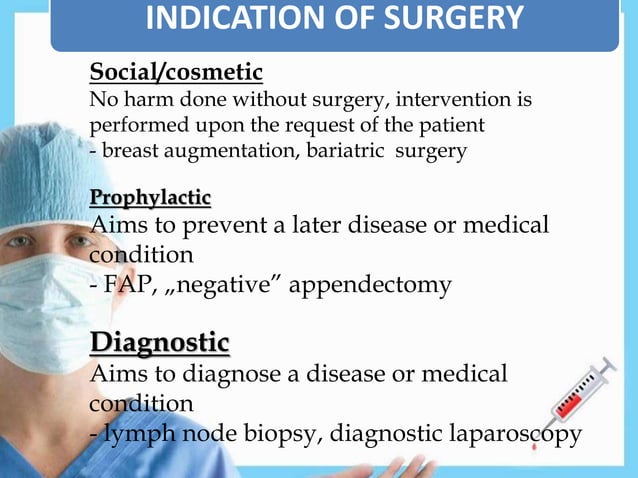 INDICATION OF SURGERY

Social/cosmetic
No harm done without surgery, intervention is performed upon the request of the patient
- breast augmentation, bariatric surgery

Prophylactic
Aims to prevent a later disease or medical condition
- FAP, „negative” appendectomy

Diagnostic
Aims to diagnose a disease or medical condition
- lymph node biopsy, diagnostic laparoscopy